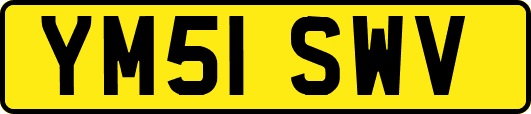 YM51 SWV